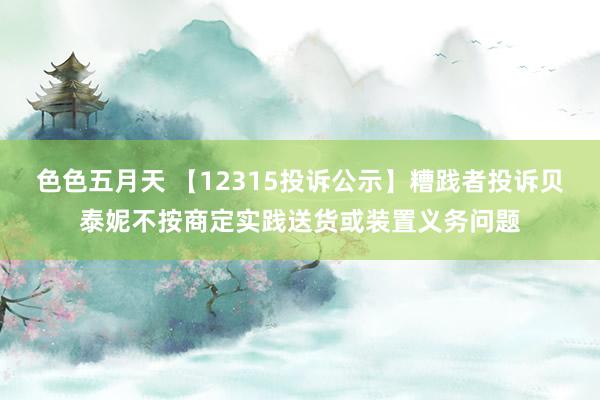 色色五月天 【12315投诉公示】糟践者投诉贝泰妮不按商定实践送货或装置义务问题